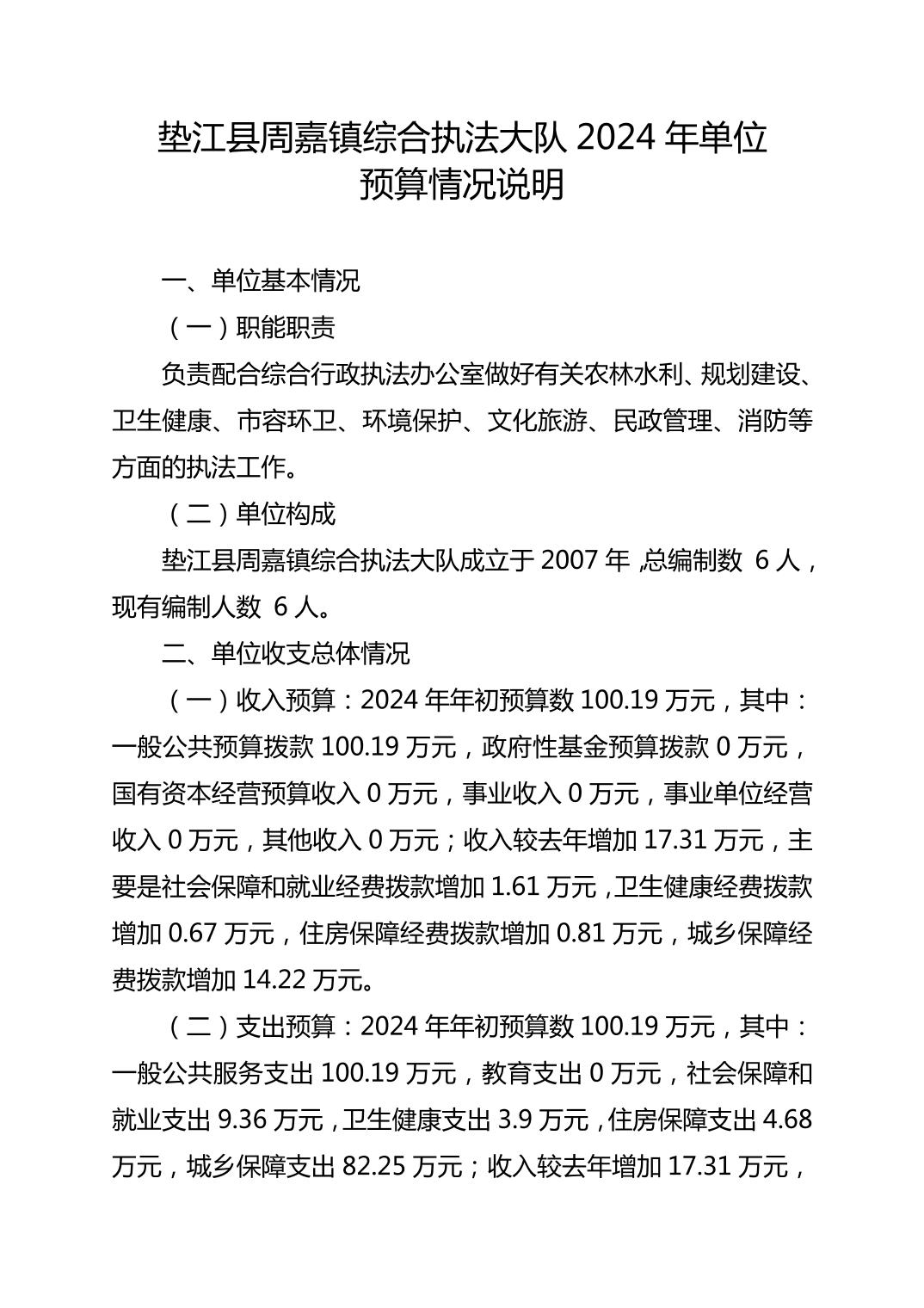 垫江县周嘉镇综合执法大队 2024 年单位预算情况说明

一、单位基本情况

（一）职能职责

负责配合综合行政执法办公室做好有关农林水利、规划建设、卫生健康、市容环卫、环境保护、文化旅游、民政管理、消防等方面的执法工作。

（二）单位构成

垫江县周嘉镇综合执法大队成立于 2007 年，总编制数 6 人，现有编制人数 6 人。

二、单位收支总体情况

（一）收入预算：2024 年年初预算数 100.19 万元，其中：一般公共预算拨款 100.19 万元，政府性基金预算拨款 0 万元，国有资本经营预算收入 0 万元，事业收入 0 万元，事业单位经营收入 0 万元，其他收入 0 万元；收入较去年增加 17.31 万元，主要是社会保障和就业经费拨款增加 1.61 万元，卫生健康经费拨款增加 0.67 万元，住房保障经费拨款增加 0.81 万元，城乡保障经费拨款增加 14.22 万元。

（二）支出预算：2024 年年初预算数 100.19 万元，其中：一般公共服务支出 100.19 万元，教育支出 0 万元，社会保障和就业支出 9.36 万元，卫生健康支出 3.9 万元，住房保障支出 4.68 万元，城乡保障支出 82.25 万元；收入较去年增加 17.31 万元，